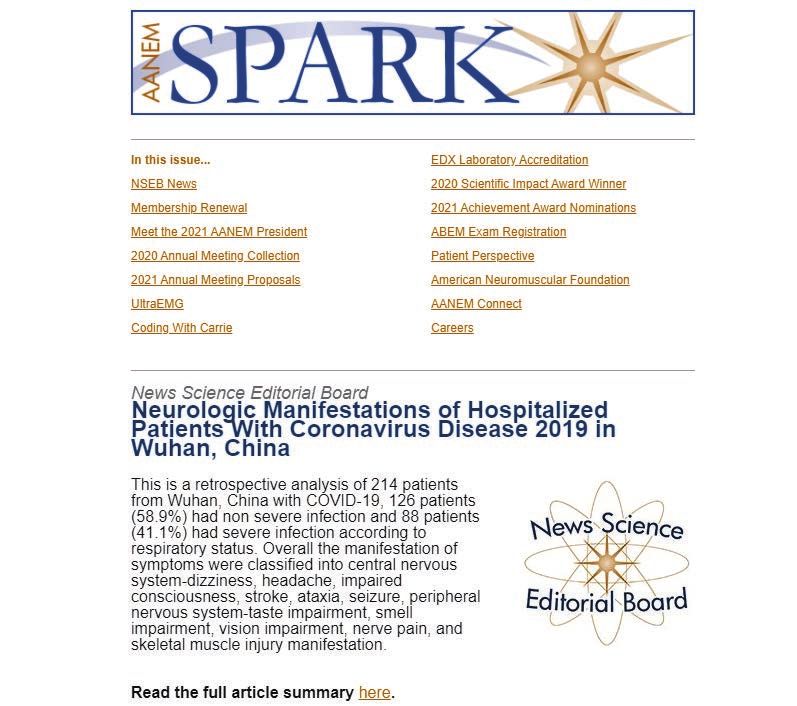 AANEM SPARK

In this issue...

NSEB News

Membership Renewal

Meet the 2021 AANEM President

2020 Annual Meeting Collection

2021 Annual Meeting Proposals

UltraEMG

Coding With Carrie

EDX Laboratory Accreditation

2020 Scientific Impact Award Winner

2021 Achievement Award Nominations

ABEM Exam Registration

Patient Perspective

American Neuromuscular Foundation

AANEM Connect

Careers

News Science Editorial Board

Neurologic Manifestations of Hospitalized Patients With Coronavirus Disease 2019 in Wuhan, China

This is a retrospective analysis of 214 patients from Wuhan, China with COVID-19, 126 patients (58.9%) had non severe infection and 88 patients (41.1%) had severe infection according to respiratory status. Overall the manifestation of symptoms were classified into central nervous system-dizziness, headache, impaired consciousness, stroke, ataxia, seizure, peripheral nervous system-taste impairment, smell impairment, vision impairment, nerve pain, and skeletal muscle injury manifestation.

News Science Editorial Board

Read the full article summary here.